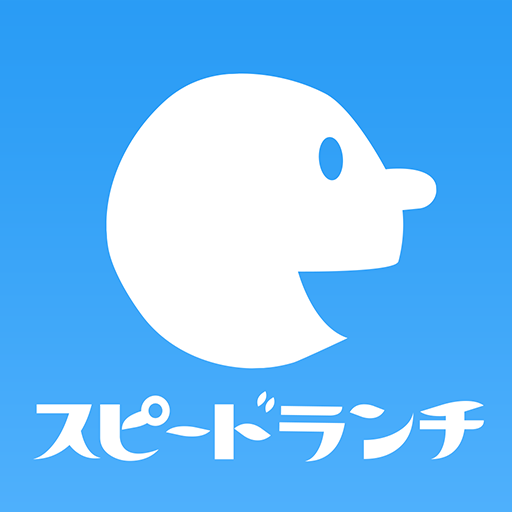 スピードランチ